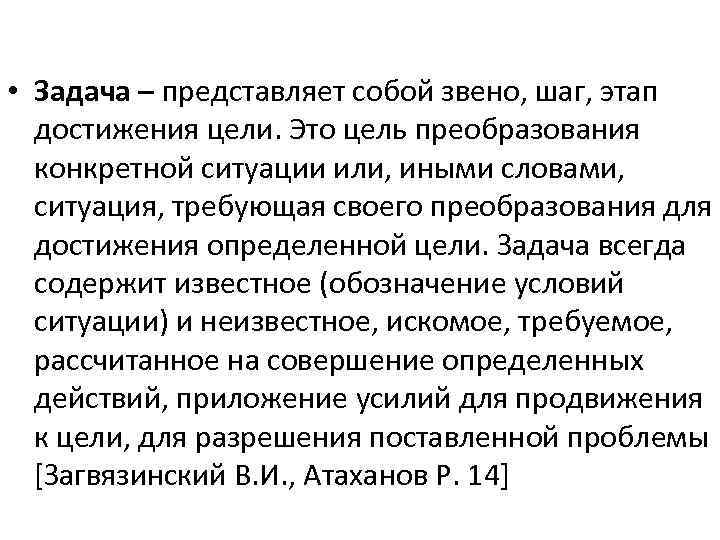 • Задача – представляет собой звено, шаг, этап достижения цели. Это цель преобразования конкретной ситуации или, иными словами, ситуация, требующая своего преобразования для достижения определенной цели. Задача всегда содержит известное (обозначение условий ситуации) и неизвестное, искомое, требуемое, рассчитанное на совершение определенных действий, приложение усилий для продвижения к цели, для разрешения поставленной проблемы [Загвязинский В.И., Атаханов Р. 14]